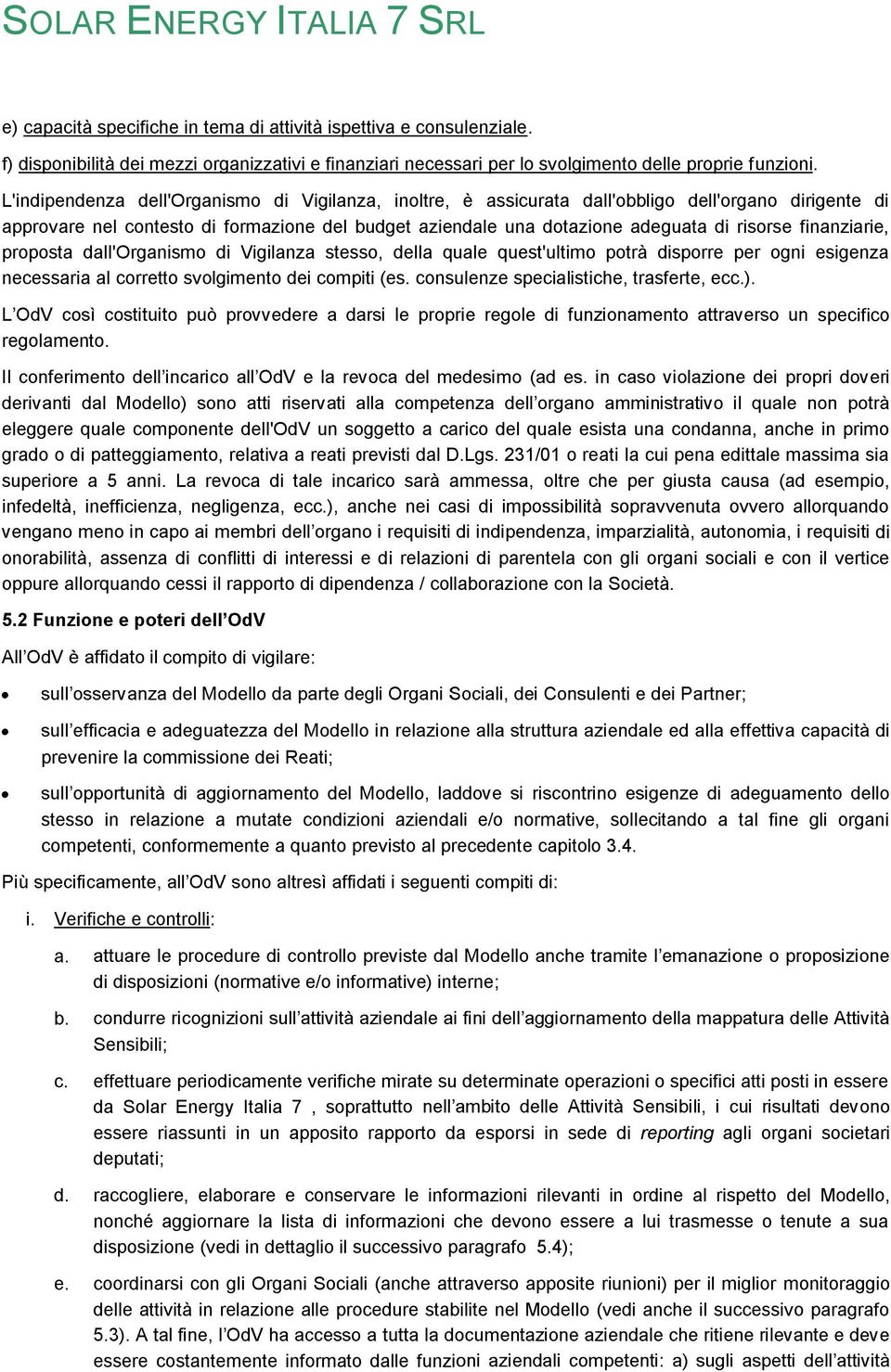 SOLAR ENERGY ITALIA 7 SRL

e) capacità specifiche in tema di attività ispettiva e consulenziale.

f) disponibilità dei mezzi organizzativi e finanziari necessari per lo svolgimento delle proprie funzioni.

L'indipendenza dell'Organismo di Vigilanza, inoltre, è assicurata dall'obbligo dell'organo dirigente di approvare nel contesto di formazione del budget aziendale una dotazione adeguata di risorse finanziarie, proposta dall'Organismo di Vigilanza stesso, della quale quest'ultimo potrà disporre per ogni esigenza necessaria al corretto svolgimento dei compiti (es. consulenze specialistiche, trasferte, ecc.).

L'OdV così costituito può provvedere a darsi le proprie regole di funzionamento attraverso un specifico regolamento.

Il conferimento dell'incarico all'OdV e la revoca del medesimo (ad es. in caso violazione dei propri doveri derivanti dal Modello) sono atti riservati alla competenza dell'organo amministrativo il quale non potrà eleggere quale componente dell'OdV un soggetto a carico del quale esista una condanna, anche in primo grado o di patteggiamento, relativa a reati previsti dal D.Lgs. 231/01 o reati la cui pena edittale massima sia superiore a 5 anni. La revoca di tale incarico sarà ammessa, oltre che per giusta causa (ad esempio, infedeltà, inefficienza, negligenza, ecc.), anche nei casi di impossibilità sopravvenuta ovvero allorquando vengano meno in capo ai membri dell'organo i requisiti di indipendenza, imparzialità, autonomia, i requisiti di onorabilità, assenza di conflitti di interessi e di relazioni di parentela con gli organi sociali e con il vertice oppure allorquando cessi il rapporto di dipendenza / collaborazione con la Società.

5.2 Funzione e poteri dell'OdV

All'OdV è affidato il compito di vigilare:

• sull'osservanza del Modello da parte degli Organi Sociali, dei Consulenti e dei Partner;

• sull'efficacia e adeguatezza del Modello in relazione alla struttura aziendale ed alla effettiva capacità di prevenire la commissione dei Reati;

• sull'opportunità di aggiornamento del Modello, laddove si riscontrino esigenze di adeguamento dello stesso in relazione a mutate condizioni aziendali e/o normative, sollecitando a tal fine gli organi competenti, conformemente a quanto previsto al precedente capitolo 3.4.

Più specificamente, all'OdV sono altresì affidati i seguenti compiti di:

i. Verifiche e controlli:

a. attuare le procedure di controllo previste dal Modello anche tramite l'emanazione o proposizione di disposizioni (normative e/o informative) interne;

b. condurre ricognizioni sull'attività aziendale ai fini dell'aggiornamento della mappatura delle Attività Sensibili;

c. effettuare periodicamente verifiche mirate su determinate operazioni o specifici atti posti in essere da Solar Energy Italia 7 , soprattutto nell'ambito delle Attività Sensibili, i cui risultati devono essere riassunti in un apposito rapporto da esporsi in sede di reporting agli organi societari deputati;

d. raccogliere, elaborare e conservare le informazioni rilevanti in ordine al rispetto del Modello, nonché aggiornare la lista di informazioni che devono essere a lui trasmesse o tenute a sua disposizione (vedi in dettaglio il successivo paragrafo 5.4);

e. coordinarsi con gli Organi Sociali (anche attraverso apposite riunioni) per il miglior monitoraggio delle attività in relazione alle procedure stabilite nel Modello (vedi anche il successivo paragrafo 5.3). A tal fine, l'OdV ha accesso a tutta la documentazione aziendale che ritiene rilevante e deve essere costantemente informato dalle funzioni aziendali competenti: a) sugli aspetti dell'attività